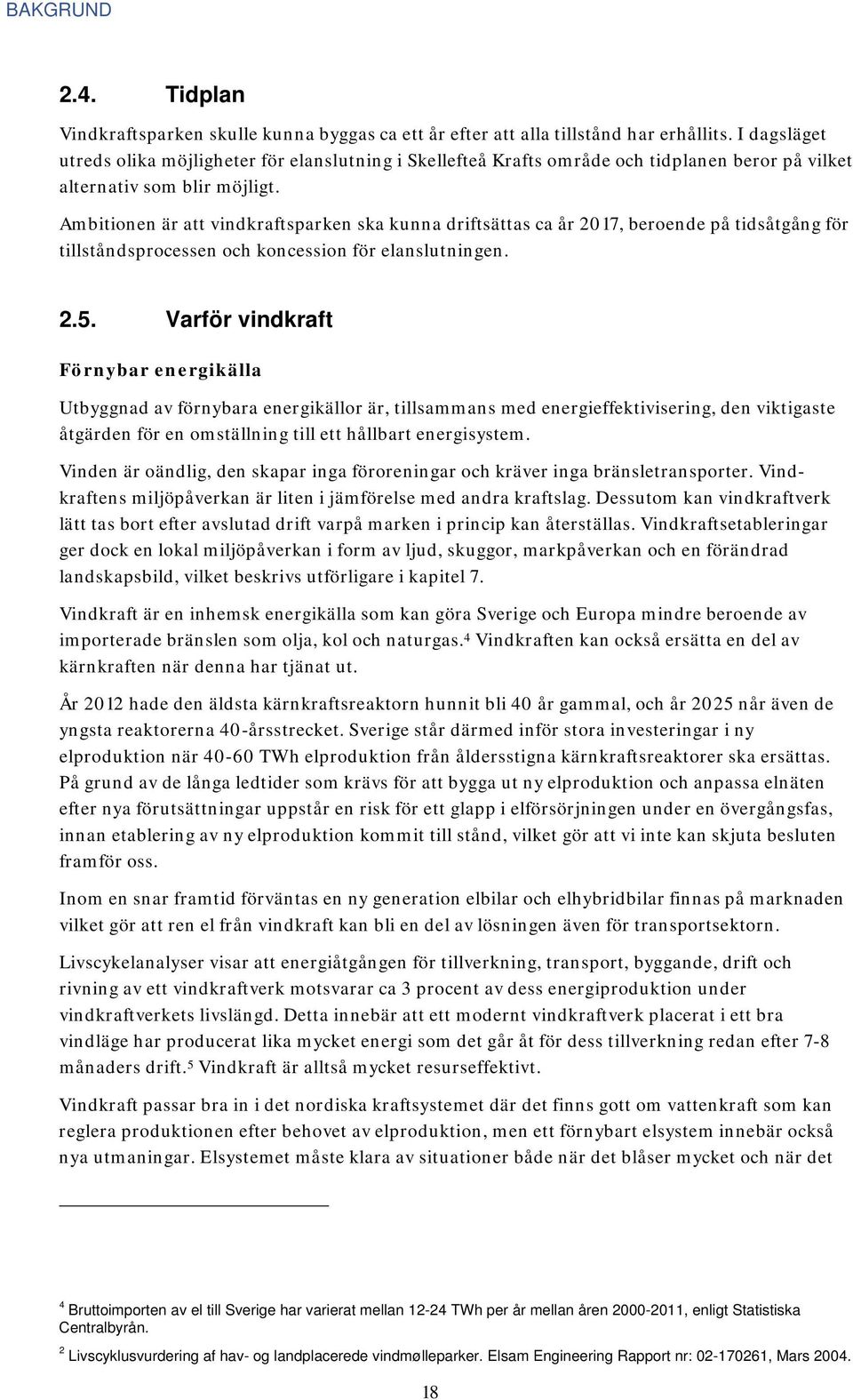 BAKGRUND

2.4. Tidplan

Vindkraftsparken skulle kunna byggas ca ett år efter att alla tillstånd har erhållits. I dagsläget utreds olika möjligheter för elanslutning i Skellefteå Krafts område och tidplanen beror på vilket alternativ som blir möjligt.

Ambitionen är att vindkraftsparken ska kunna driftsättas ca år 2017, beroende på tidsåtgång för tillståndsprocessen och koncession för elanslutningen.

2.5. Varför vindkraft

Förnybar energikälla

Utbyggnad av förnybara energikällor är, tillsammans med energieffektivisering, den viktigaste åtgärden för en omställning till ett hållbart energisystem.

Vinden är oändlig, den skapar inga föroreningar och kräver inga bränsletransporter. Vindkraftens miljöpåverkan är liten i jämförelse med andra kraftslag. Dessutom kan vindkraftverk lätt tas bort efter avslutad drift varpå marken i princip kan återställas. Vindkraftsetableringar ger dock en lokal miljöpåverkan i form av ljud, skuggor, markpåverkan och en förändrad landskapsbild, vilket beskrivs utförligare i kapitel 7.

Vindkraft är en inhemsk energikälla som kan göra Sverige och Europa mindre beroende av importerade bränslen som olja, kol och naturgas.$^4$ Vindkraften kan också ersätta en del av kärnkraften när denna har tjänat ut.

År 2012 hade den äldsta kärnkraftsreaktorn hunnit bli 40 år gammal, och år 2025 når även de yngsta reaktorerna 40-årsstrecket. Sverige står därmed inför stora investeringar i ny elproduktion när 40-60 TWh elproduktion från åldersstigna kärnkraftsreaktorer ska ersättas. På grund av de långa ledtider som krävs för att bygga ut ny elproduktion och anpassa elnäten efter nya förutsättningar uppstår en risk för ett glapp i elförsörjningen under en övergångsfas, innan etablering av ny elproduktion kommit till stånd, vilket gör att vi inte kan skjuta besluten framför oss.

Inom en snar framtid förväntas en ny generation elbilar och elhybridbilar finnas på marknaden vilket gör att ren el från vindkraft kan bli en del av lösningen även för transportsektorn.

Livscykelanalyser visar att energiåtgången för tillverkning, transport, byggande, drift och rivning av ett vindkraftverk motsvarar ca 3 procent av dess energiproduktion under vindkraftverkets livslängd. Detta innebär att ett modernt vindkraftverk placerat i ett bra vindläge har producerat lika mycket energi som det går åt för dess tillverkning redan efter 7-8 månaders drift.$^5$ Vindkraft är alltså mycket resurseffektivt.

Vindkraft passar bra in i det nordiska kraftsystemet där det finns gott om vattenkraft som kan reglera produktionen efter behovet av elproduktion, men ett förnybart elsystem innebär också nya utmaningar. Elsystemet måste klara av situationer både när det blåser mycket och när det

$^4$ Bruttoimporten av el till Sverige har varierat mellan 12-24 TWh per år mellan åren 2000-2011, enligt Statistiska Centralbyrån.

$^2$ Livscyklusvurdering af hav- og landplacerede vindmølleparker. Elsam Engineering Rapport nr: 02-170261, Mars 2004.

18